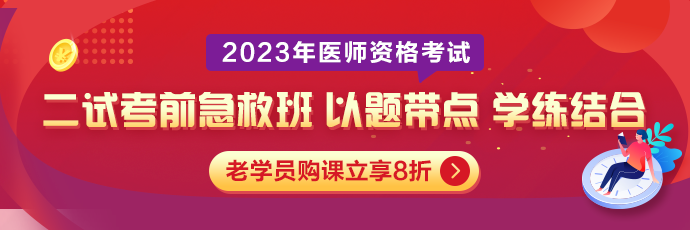 2023年医师资格考试

二试考前急救班 以题带点 学练结合

老学员购课立享8折